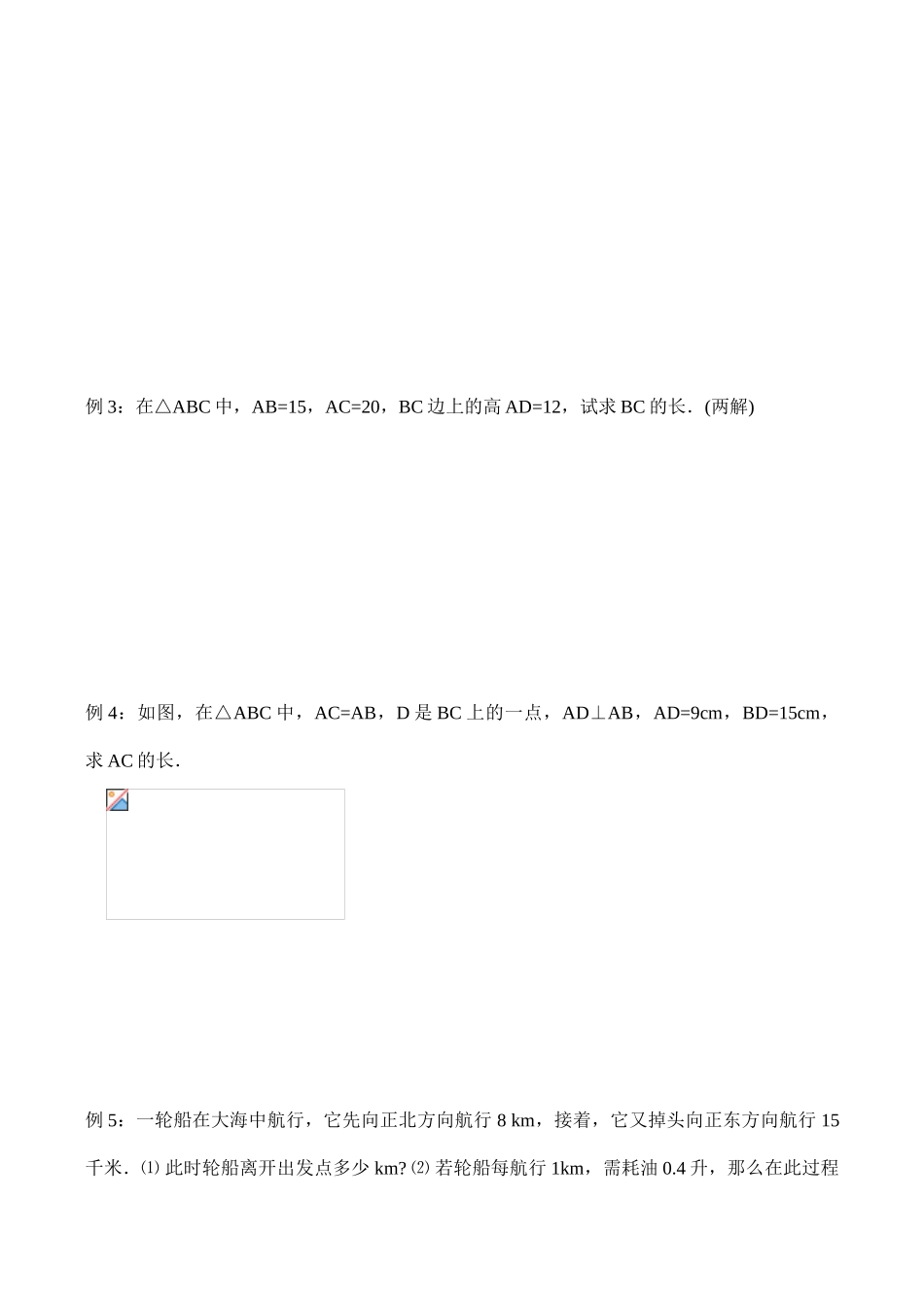 例 3：在△ABC 中，AB=15，AC=20，BC 边上的高 AD=12，试求 BC 的长.（两解）

例 4：如图，在△ABC 中，AC=AB，D 是 BC 上的一点，AD⊥AB，AD=9cm，BD=15cm，求 AC 的长.

例 5：一轮船在大海中航行，它先向正北方向航行 8 km，接着，它又掉头向正东方向航行 15 千米．⑴ 此时轮船离开出发点多少 km? ⑵ 若轮船每航行 1km，需耗油 0.4 升，那么在此过程